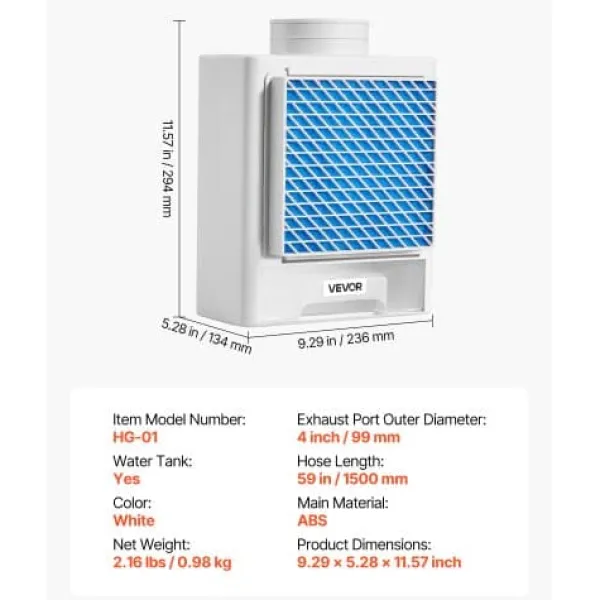 11.57 in / 294 mm

VEVOR

5.28 in / 134 mm

9.29 in / 236 mm

Item Model Number:
HG-01

Water Tank:
Yes

Color:
White

Net Weight:
2.16 lbs / 0.98 kg

Exhaust Port Outer Diameter:
4 inch / 99 mm

Hose Length:
59 in / 1500 mm

Main Material:
ABS

Product Dimensions:
9.29 × 5.28 × 11.57 inch